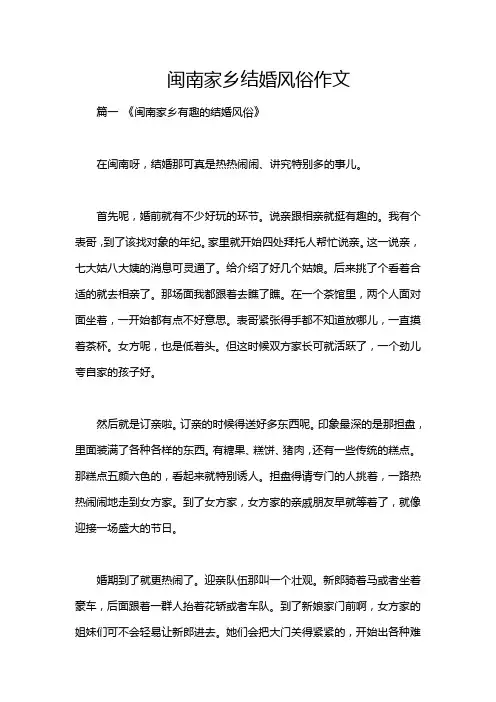 闽南家乡结婚风俗作文

篇一 《闽南家乡有趣的结婚风俗》

在闽南呀，结婚那可真是热热闹闹、讲究特别多的事儿。

首先呢，婚前就有不少好玩的环节。说亲跟相亲就挺有趣的。我有个表哥，到了该找对象的年纪。家里就开始四处拜托人帮忙说亲。这一说亲，七大姑八大姨的消息可灵通了。给介绍了好几个姑娘。后来挑了个看着合适的就去相亲了。那场面我都跟着去瞧了瞧。在一个茶馆里，两个人面对面坐着，一开始都有点不好意思。表哥紧张得手都不知道放哪儿，一直摸着茶杯。女方呢，也是低着头。但这时候双方家长可就活跃了，一个劲儿夸自家的孩子好。

然后就是订亲啦。订亲的时候得送好多东西呢。印象最深的是那担盘，里面装满了各种各样的东西。有糖果、糕饼、猪肉，还有一些传统的糕点。那糕点五颜六色的，看起来就特别诱人。担盘得请专门的人挑着，一路热热闹闹地走到女方家。到了女方家，女方家的亲戚朋友早就等着了，就像迎接一场盛大的节日。

婚期到了就更热闹了。迎亲队伍那叫一个壮观。新郎骑着马或者坐着豪车，后面跟着一群人抬着花轿或者车队。到了新娘家门前啊，女方家的姐妹们可不会轻易让新郎进去。她们会把大门关得紧紧的，开始出各种难